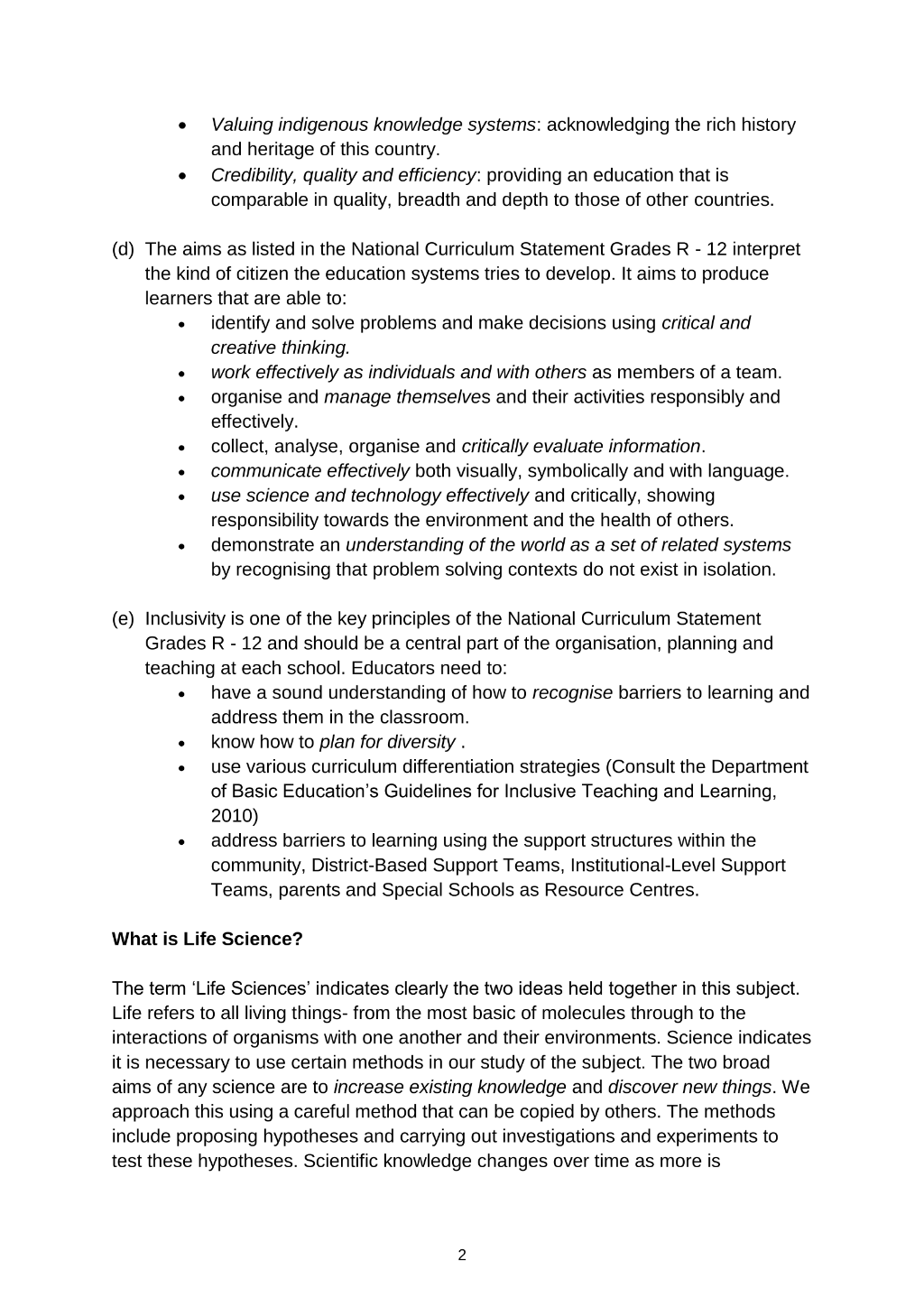 • Valuing indigenous knowledge systems: acknowledging the rich history and heritage of this country.
• Credibility, quality and efficiency: providing an education that is comparable in quality, breadth and depth to those of other countries.

(d) The aims as listed in the National Curriculum Statement Grades R - 12 interpret the kind of citizen the education systems tries to develop. It aims to produce learners that are able to:
• identify and solve problems and make decisions using critical and creative thinking.
• work effectively as individuals and with others as members of a team.
• organise and manage themselves and their activities responsibly and effectively.
• collect, analyse, organise and critically evaluate information.
• communicate effectively both visually, symbolically and with language.
• use science and technology effectively and critically, showing responsibility towards the environment and the health of others.
• demonstrate an understanding of the world as a set of related systems by recognising that problem solving contexts do not exist in isolation.

(e) Inclusivity is one of the key principles of the National Curriculum Statement Grades R - 12 and should be a central part of the organisation, planning and teaching at each school. Educators need to:
• have a sound understanding of how to recognise barriers to learning and address them in the classroom.
• know how to plan for diversity .
• use various curriculum differentiation strategies (Consult the Department of Basic Education's Guidelines for Inclusive Teaching and Learning, 2010)
• address barriers to learning using the support structures within the community, District-Based Support Teams, Institutional-Level Support Teams, parents and Special Schools as Resource Centres.

What is Life Science?

The term 'Life Sciences' indicates clearly the two ideas held together in this subject. Life refers to all living things- from the most basic of molecules through to the interactions of organisms with one another and their environments. Science indicates it is necessary to use certain methods in our study of the subject. The two broad aims of any science are to increase existing knowledge and discover new things. We approach this using a careful method that can be copied by others. The methods include proposing hypotheses and carrying out investigations and experiments to test these hypotheses. Scientific knowledge changes over time as more is

2